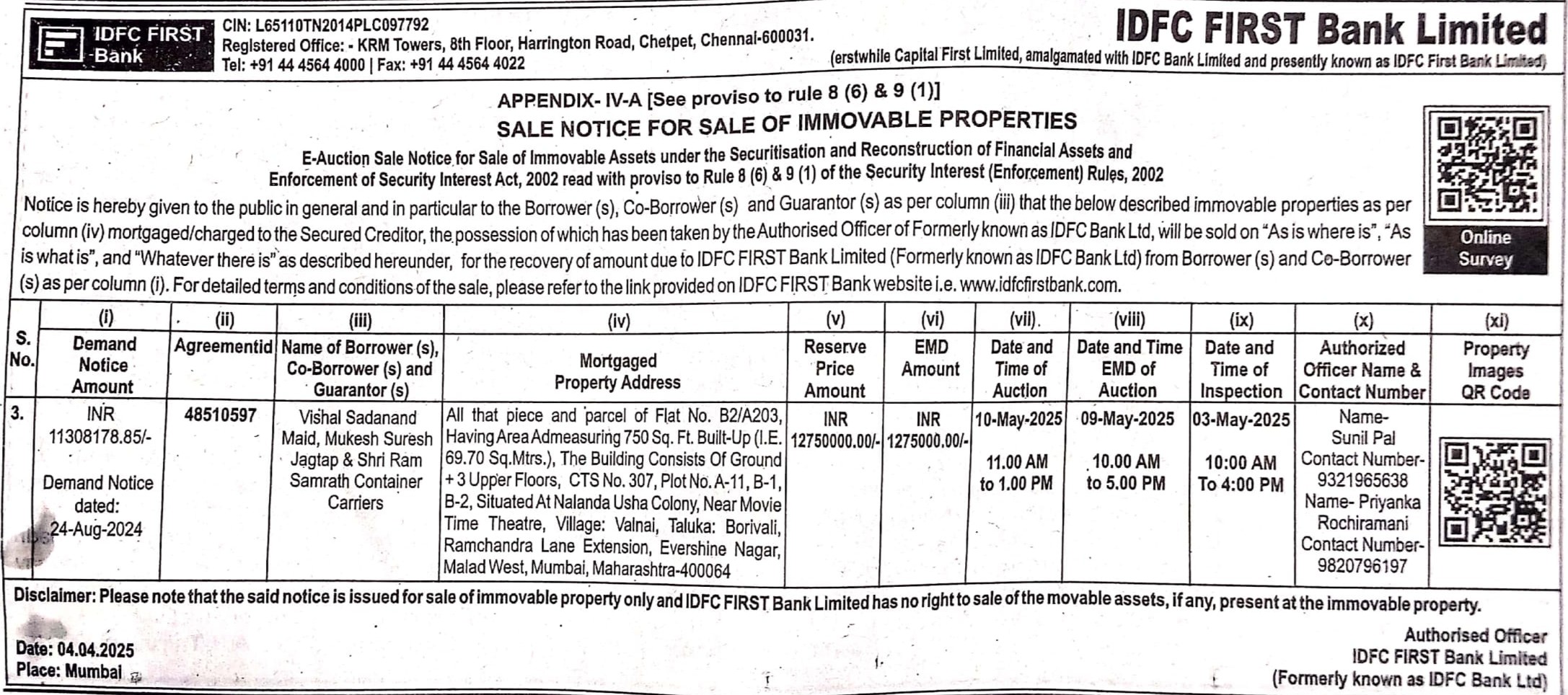 IDFC FIRST Bank

CIN: L65110TN2014PLC097792
Registered Office: - KRM Towers, 8th Floor, Harrington Road, Chetpet, Chennai-600031.
Tel: +91 44 4564 4000 | Fax: +91 44 4564 4022

IDFC FIRST Bank Limited
(erstwhile Capital First Limited, amalgamated with IDFC Bank Limited and presently known as IDFC First Bank Limited)

APPENDIX- IV-A [See proviso to rule 8 (6) & 9 (1)]
SALE NOTICE FOR SALE OF IMMOVABLE PROPERTIES
E-Auction Sale Notice for Sale of Immovable Assets under the Securitisation and Reconstruction of Financial Assets and Enforcement of Security Interest Act, 2002 read with proviso to Rule 8 (6) & 9 (1) of the Security Interest (Enforcement) Rules, 2002

Online Survey

Notice is hereby given to the public in general and in particular to the Borrower (s), Co-Borrower (s) and Guarantor (s) as per column (iii) that the below described immovable properties as per column (iv) mortgaged/charged to the Secured Creditor, the possession of which has been taken by the Authorised Officer of Formerly known as IDFC Bank Ltd, will be sold on "As is where is", "As is what is", and "Whatever there is" as described hereunder, for the recovery of amount due to IDFC FIRST Bank Limited (Formerly known as IDFC Bank Ltd) from Borrower (s) and Co-Borrower (s) as per column (i). For detailed terms and conditions of the sale, please refer to the link provided on IDFC FIRST Bank website i.e. www.idfcfirstbank.com.

| S. No. | (i) Demand Notice Amount | (ii) Agreementid | (iii) Name of Borrower (s), Co-Borrower (s) and Guarantor (s) | (iv) Mortgaged Property Address | (v) Reserve Price Amount | (vi) EMD Amount | (vii) Date and Time of Auction | (viii) Date and Time EMD of Auction | (ix) Date and Time of Inspection | (x) Authorized Officer Name & Contact Number | (xi) Property Images QR Code |
|---|---|---|---|---|---|---|---|---|---|---|---|
| 3. | INR 11308178.85/- Demand Notice dated: 24-Aug-2024 | 48510597 | Vishal Sadanand Maid, Mukesh Suresh Jagtap & Shri Ram Samrath Container Carriers | All that piece and parcel of Flat No. B2/A203, Having Area Admeasuring 750 Sq. Ft. Built-Up (I.E. 69.70 Sq.Mtrs.), The Building Consists Of Ground + 3 Upper Floors, CTS No. 307, Plot No. A-11, B-1, B-2, Situated At Nalanda Usha Colony, Near Movie Time Theatre, Village: Valnai, Taluka: Borivali, Ramchandra Lane Extension, Evershine Nagar, Malad West, Mumbai, Maharashtra-400064 | INR 12750000.00/- | INR 1275000.00/- | 10-May-2025 11.00 AM to 1.00 PM | 09-May-2025 10.00 AM to 5.00 PM | 03-May-2025 10:00 AM To 4:00 PM | Name- Sunil Pal Contact Number- 9321965638 Name- Priyanka Rochiramani Contact Number- 9820796197 | |

Disclaimer: Please note that the said notice is issued for sale of immovable property only and IDFC FIRST Bank Limited has no right to sale of the movable assets, if any, present at the immovable property.

Date: 04.04.2025
Place: Mumbai

Authorised Officer
IDFC FIRST Bank Limited
(Formerly known as IDFC Bank Ltd)